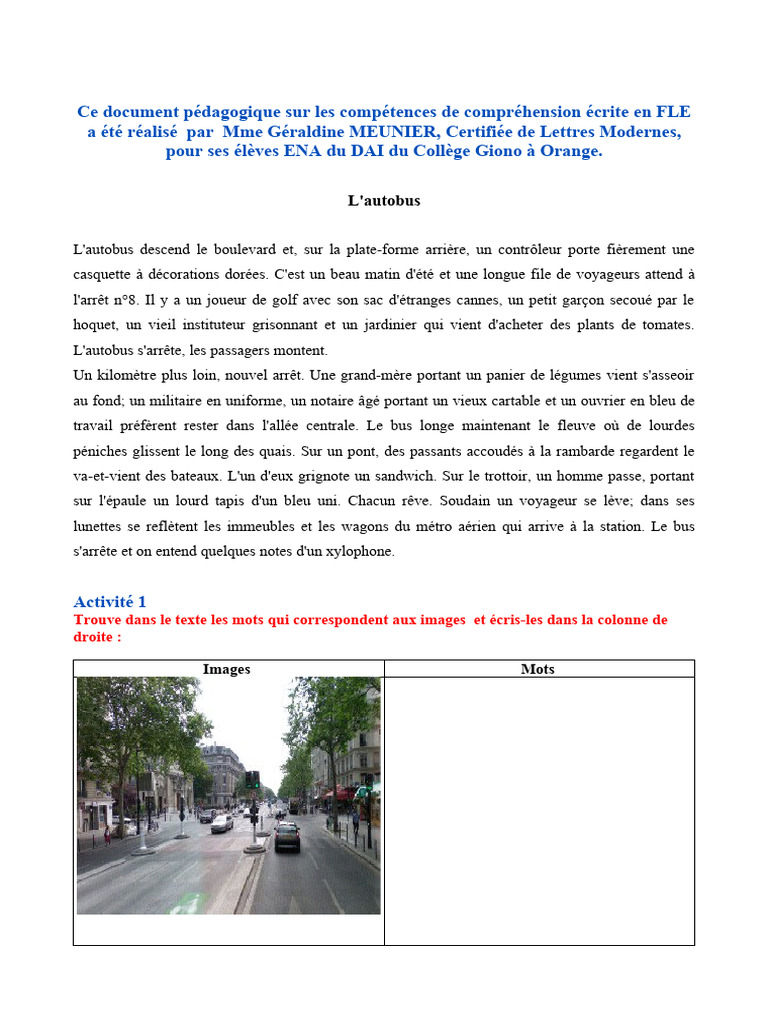 Ce document pédagogique sur les compétences de compréhension écrite en FLE a été réalisé par Mme Géraldine MEUNIER, Certifiée de Lettres Modernes, pour ses élèves ENA du DAI du Collège Giono à Orange.

L'autobus

L'autobus descend le boulevard et, sur la plate-forme arrière, un contrôleur porte fièrement une casquette à décorations dorées. C'est un beau matin d'été et une longue file de voyageurs attend à l'arrêt n°8. Il y a un joueur de golf avec son sac d'étranges cannes, un petit garçon secoué par le hoquet, un vieil instituteur grisonnant et un jardinier qui vient d'acheter des plants de tomates. L'autobus s'arrête, les passagers montent.
Un kilomètre plus loin, nouvel arrêt. Une grand-mère portant un panier de légumes vient s'asseoir au fond; un militaire en uniforme, un notaire âgé portant un vieux cartable et un ouvrier en bleu de travail préfèrent rester dans l'allée centrale. Le bus longe maintenant le fleuve où de lourdes péniches glissent le long des quais. Sur un pont, des passants accoudés à la rambarde regardent le va-et-vient des bateaux. L'un d'eux grignote un sandwich. Sur le trottoir, un homme passe, portant sur l'épaule un lourd tapis d'un bleu uni. Chacun rêve. Soudain un voyageur se lève; dans ses lunettes se reflètent les immeubles et les wagons du métro aérien qui arrive à la station. Le bus s'arrête et on entend quelques notes d'un xylophone.

Activité 1
Trouve dans le texte les mots qui correspondent aux images et écris-les dans la colonne de droite :

| Images | Mots |
|---|---|
| | |